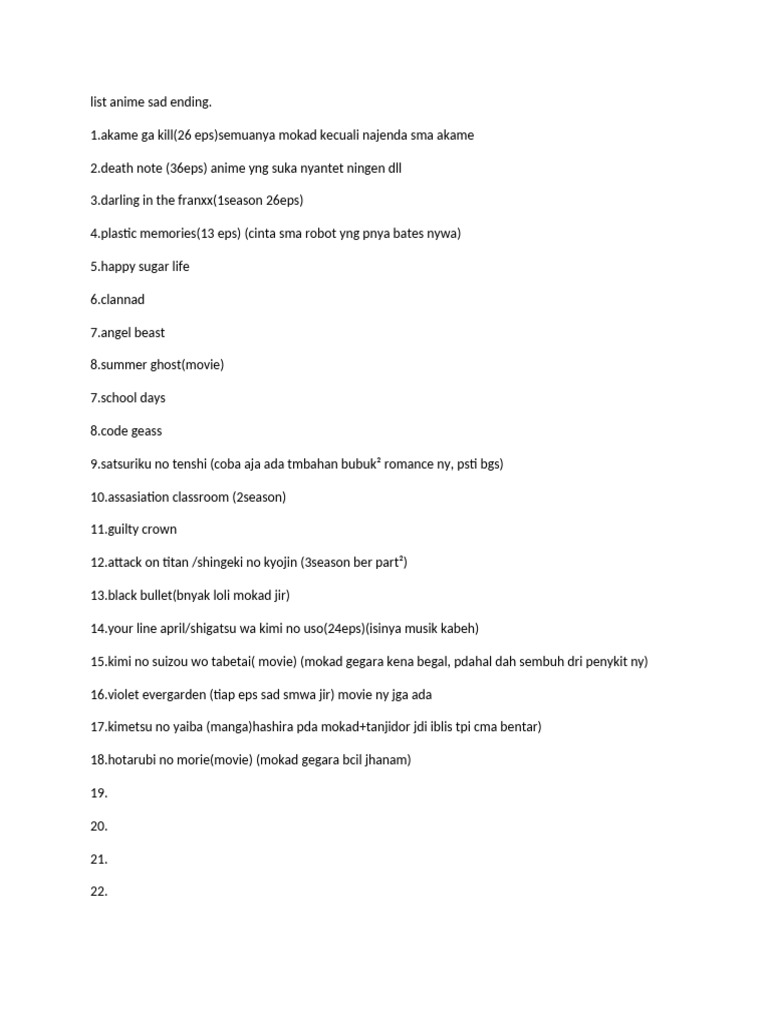 list anime sad ending.

1.akame ga kill(26 eps)semuanya mokad kecuali najenda sma akame

2.death note (36eps) anime yng suka nyantet ningen dll

3.darling in the franxx(1season 26eps)

4.plastic memories(13 eps) (cinta sma robot yng pnya bates nywa)

5.happy sugar life

6.clannad

7.angel beast

8.summer ghost(movie)

7.school days

8.code geass

9.satsuriku no tenshi (coba aja ada tmbahan bubuk² romance ny, psti bgs)

10.assasiation classroom (2season)

11.guilty crown

12.attack on titan /shingeki no kyojin (3season ber part²)

13.black bullet(bnyak loli mokad jir)

14.your line april/shigatsu wa kimi no uso(24eps)(isinya musik kabeh)

15.kimi no suizou wo tabetai( movie) (mokad gegara kena begal, pdahal dah sembuh dri penykit ny)

16.violet evergarden (tiap eps sad smwa jir) movie ny jga ada

17.kimetsu no yaiba (manga)hashira pda mokad+tanjidor jdi iblis tpi cma bentar)

18.hotarubi no morie(movie) (mokad gegara bcil jhanam)

19.

20.

21.

22.